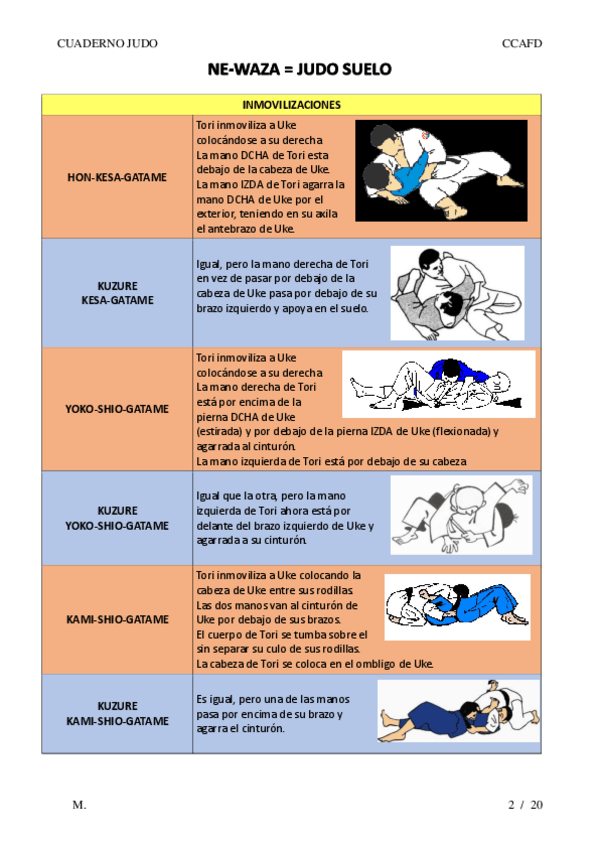 CUADERNO JUDO CCAFD

NE-WAZA = JUDO SUELO

| INMOVILIZACIONES | |
|---|---|
| HON-KESA-GATAME | Tori inmoviliza a Uke colocándose a su derecha. La mano DCHA de Tori esta debajo de la cabeza de Uke. La mano IZDA de Tori agarra la mano DCHA de Uke por el exterior, teniendo en su axila el antebrazo de Uke. |
| KUZURE KESA-GATAME | Igual, pero la mano derecha de Tori en vez de pasar por debajo de la cabeza de Uke pasa por debajo de su brazo izquierdo y apoya en el suelo. |
| YOKO-SHIO-GATAME | Tori inmoviliza a Uke colocándose a su derecha. La mano derecha de Tori está por encima de la pierna DCHA de Uke (estirada) y por debajo de la pierna IZDA de Uke (flexionada) y agarrada al cinturón. La mano izquierda de Tori está por debajo de su cabeza |
| KUZURE YOKO-SHIO-GATAME | Igual que la otra, pero la mano izquierda de Tori ahora está por delante del brazo izquierdo de Uke y agarrada a su cinturón. |
| KAMI-SHIO-GATAME | Tori inmoviliza a Uke colocando la cabeza de Uke entre sus rodillas. Las dos manos van al cinturón de Uke por debajo de sus brazos. El cuerpo de Tori se tumba sobre el sin separar su culo de sus rodillas. La cabeza de Tori se coloca en el ombligo de Uke. |
| KUZURE KAMI-SHIO-GATAME | Es igual, pero una de las manos pasa por encima de su brazo y agarra el cinturón. |

M. 2 / 20